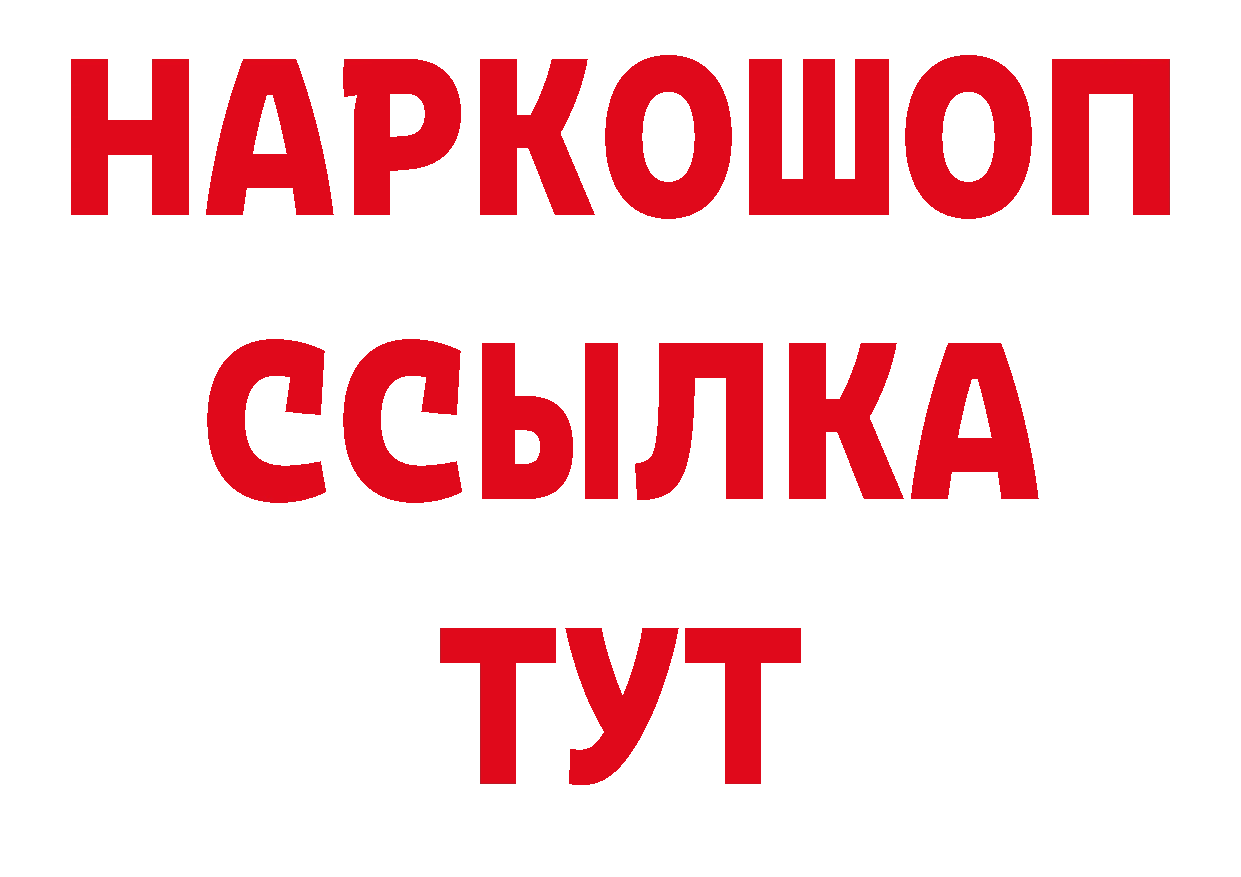 НАРКОШОП
ССЫЛКА
ТУТ